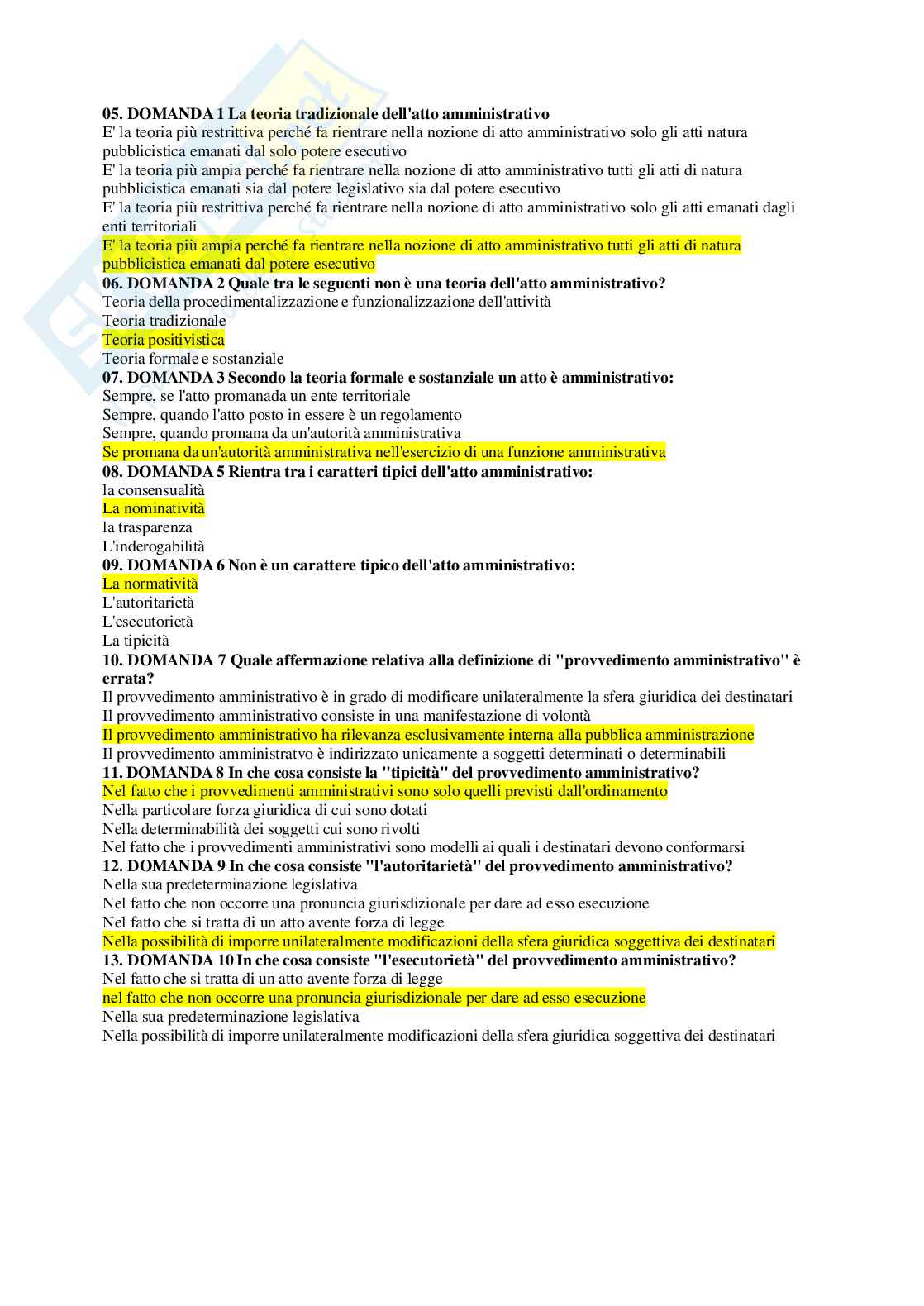 05. DOMANDA 1 La teoria tradizionale dell'atto amministrativo
E' la teoria più restrittiva perché fa rientrare nella nozione di atto amministrativo solo gli atti natura pubblicistica emanati dal solo potere esecutivo
E' la teoria più ampia perché fa rientrare nella nozione di atto amministrativo tutti gli atti di natura pubblicistica emanati sia dal potere legislativo sia dal potere esecutivo
E' la teoria più restrittiva perché fa rientrare nella nozione di atto amministrativo solo gli atti emanati dagli enti territoriali
E' la teoria più ampia perché fa rientrare nella nozione di atto amministrativo tutti gli atti di natura pubblicistica emanati dal potere esecutivo
06. DOMANDA 2 Quale tra le seguenti non è una teoria dell'atto amministrativo?
Teoria della procedimentalizzazione e funzionalizzazione dell'attività
Teoria tradizionale
Teoria positivistica
Teoria formale e sostanziale
07. DOMANDA 3 Secondo la teoria formale e sostanziale un atto è amministrativo:
Sempre, se l'atto promanada un ente territoriale
Sempre, quando l'atto posto in essere è un regolamento
Sempre, quando promana da un'autorità amministrativa
Se promana da un'autorità amministrativa nell'esercizio di una funzione amministrativa
08. DOMANDA 5 Rientra tra i caratteri tipici dell'atto amministrativo:
la consensualità
La nominatività
la trasparenza
L'inderogabilità
09. DOMANDA 6 Non è un carattere tipico dell'atto amministrativo:
La normatività
L'autoritarietà
L'esecutorietà
La tipicità
10. DOMANDA 7 Quale affermazione relativa alla definizione di "provvedimento amministrativo" è errata?
Il provvedimento amministrativo è in grado di modificare unilateralmente la sfera giuridica dei destinatari
Il provvedimento amministrativo consiste in una manifestazione di volontà
Il provvedimento amministrativo ha rilevanza esclusivamente interna alla pubblica amministrazione
Il provvedimento amministratvo è indirizzato unicamente a soggetti determinati o determinabili
11. DOMANDA 8 In che cosa consiste la "tipicità" del provvedimento amministrativo?
Nel fatto che i provvedimenti amministrativi sono solo quelli previsti dall'ordinamento
Nella particolare forza giuridica di cui sono dotati
Nella determinabilità dei soggetti cui sono rivolti
Nel fatto che i provvedimenti amministrativi sono modelli ai quali i destinatari devono conformarsi
12. DOMANDA 9 In che cosa consiste "l'autoritarietà" del provvedimento amministrativo?
Nella sua predeterminazione legislativa
Nel fatto che non occorre una pronuncia giurisdizionale per dare ad esso esecuzione
Nel fatto che si tratta di un atto avente forza di legge
Nella possibilità di imporre unilateralmente modificazioni della sfera giuridica soggettiva dei destinatari
13. DOMANDA 10 In che cosa consiste "l'esecutorietà" del provvedimento amministrativo?
Nel fatto che si tratta di un atto avente forza di legge
nel fatto che non occorre una pronuncia giurisdizionale per dare ad esso esecuzione
Nella sua predeterminazione legislativa
Nella possibilità di imporre unilateralmente modificazioni della sfera giuridica soggettiva dei destinatari